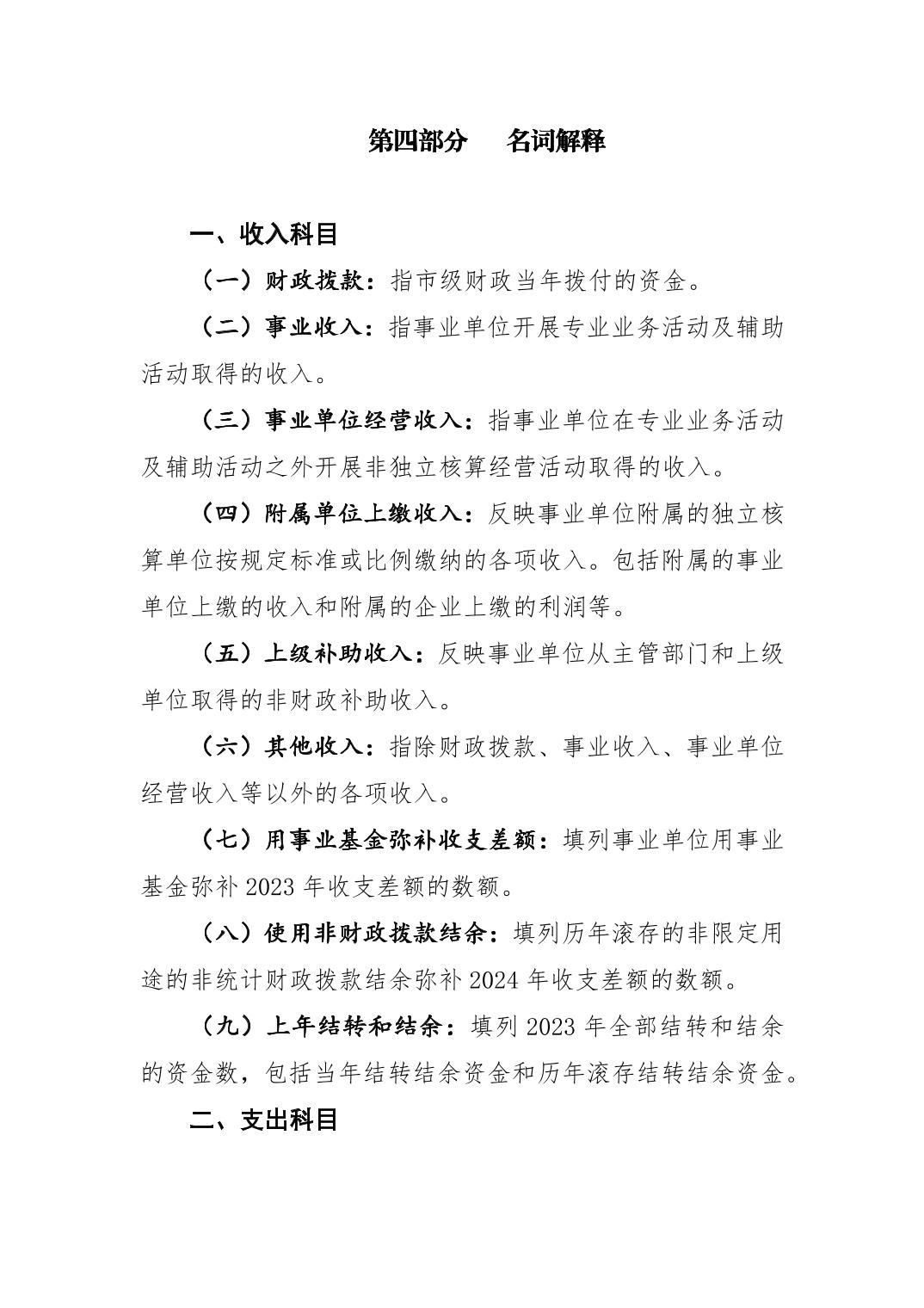 第四部分　名词解释

一、收入科目

（一）财政拨款：指市级财政当年拨付的资金。

（二）事业收入：指事业单位开展专业业务活动及辅助活动取得的收入。

（三）事业单位经营收入：指事业单位在专业业务活动及辅助活动之外开展非独立核算经营活动取得的收入。

（四）附属单位上缴收入：反映事业单位附属的独立核算单位按规定标准或比例缴纳的各项收入。包括附属的事业单位上缴的收入和附属的企业上缴的利润等。

（五）上级补助收入：反映事业单位从主管部门和上级单位取得的非财政补助收入。

（六）其他收入：指除财政拨款、事业收入、事业单位经营收入等以外的各项收入。

（七）用事业基金弥补收支差额：填列事业单位用事业基金弥补 2023 年收支差额的数额。

（八）使用非财政拨款结余：填列历年滚存的非限定用途的非统计财政拨款结余弥补 2024 年收支差额的数额。

（九）上年结转和结余：填列 2023 年全部结转和结余的资金数，包括当年结转结余资金和历年滚存结转结余资金。

二、支出科目